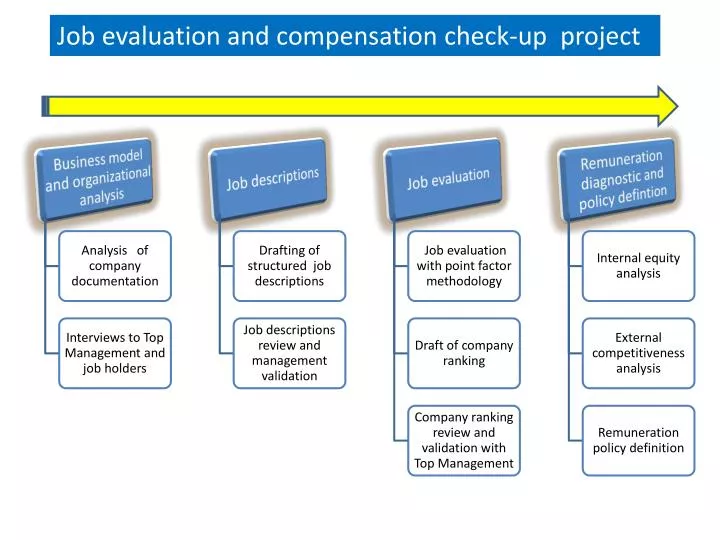 Job evaluation and compensation check-up project

Business model and organizational analysis

Analysis of company documentation

Interviews to Top Management and job holders

Job descriptions

Drafting of structured job descriptions

Job descriptions review and management validation

Job evaluation

Job evaluation with point factor methodology

Draft of company ranking

Company ranking review and validation with Top Management

Remuneration diagnostic and policy defintion

Internal equity analysis

External competitiveness analysis

Remuneration policy definition